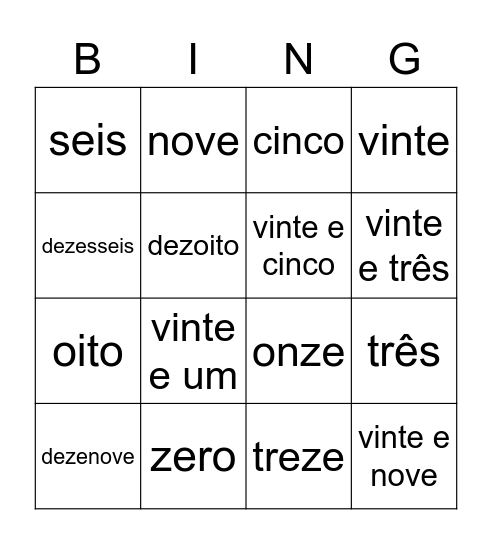 | B | I | N | G |
|---|---|---|---|
| seis | nove | cinco | vinte |
| dezesseis | dezoito | vinte e cinco | vinte e três |
| oito | vinte e um | onze | três |
| dezenove | zero | treze | vinte e nove |